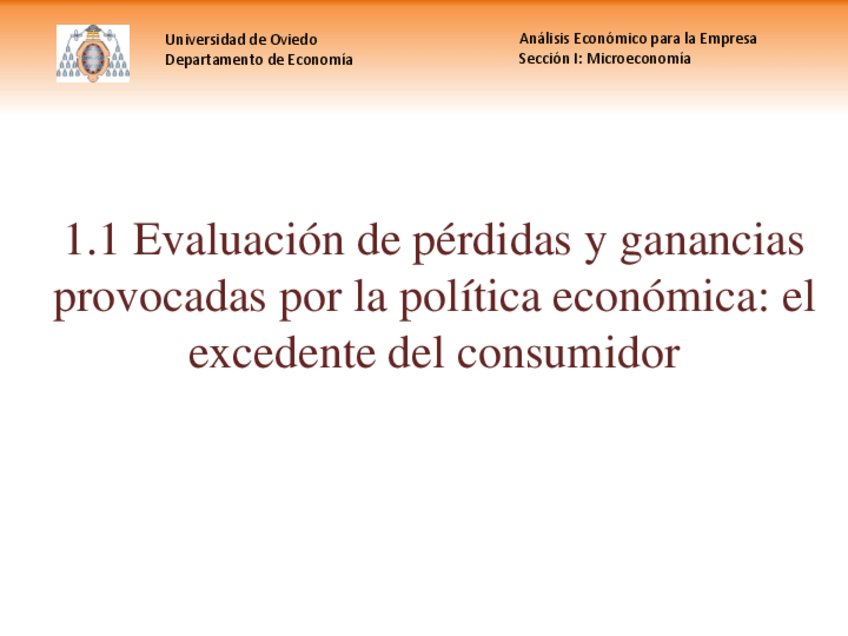 Universidad de Oviedo
Departamento de Economía

Análisis Económico para la Empresa
Sección I: Microeconomía

1.1 Evaluación de pérdidas y ganancias provocadas por la política económica: el excedente del consumidor